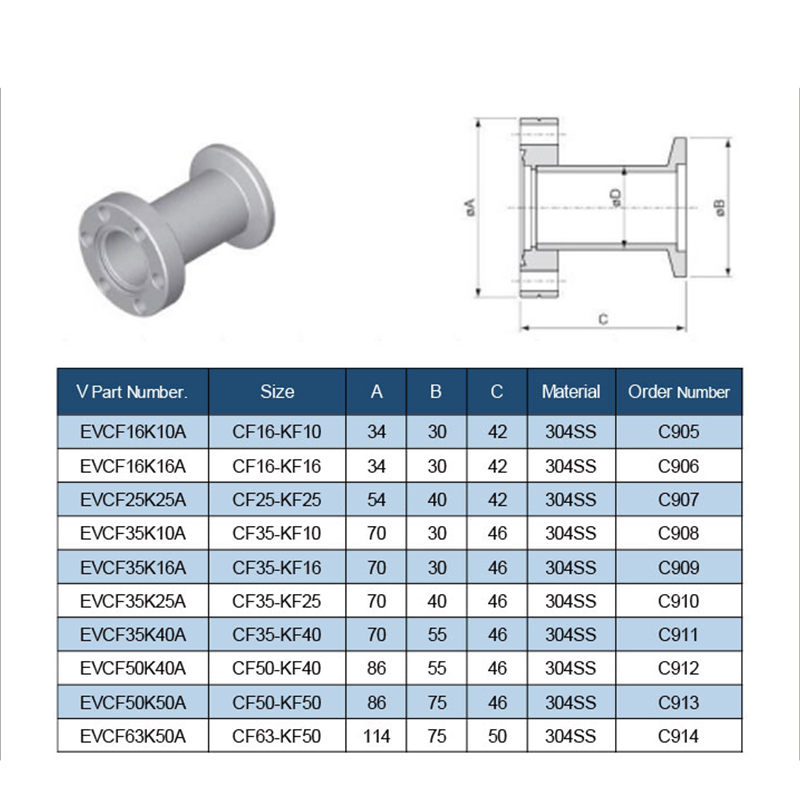 øA
øD
øB
C

| V Part Number. | Size | A | B | C | Material | Order Number |
|---|---|---|---|---|---|---|
| EVCF16K10A | CF16-KF10 | 34 | 30 | 42 | 304SS | C905 |
| EVCF16K16A | CF16-KF16 | 34 | 30 | 42 | 304SS | C906 |
| EVCF25K25A | CF25-KF25 | 54 | 40 | 42 | 304SS | C907 |
| EVCF35K10A | CF35-KF10 | 70 | 30 | 46 | 304SS | C908 |
| EVCF35K16A | CF35-KF16 | 70 | 30 | 46 | 304SS | C909 |
| EVCF35K25A | CF35-KF25 | 70 | 40 | 46 | 304SS | C910 |
| EVCF35K40A | CF35-KF40 | 70 | 55 | 46 | 304SS | C911 |
| EVCF50K40A | CF50-KF40 | 86 | 55 | 46 | 304SS | C912 |
| EVCF50K50A | CF50-KF50 | 86 | 75 | 46 | 304SS | C913 |
| EVCF63K50A | CF63-KF50 | 114 | 75 | 50 | 304SS | C914 |